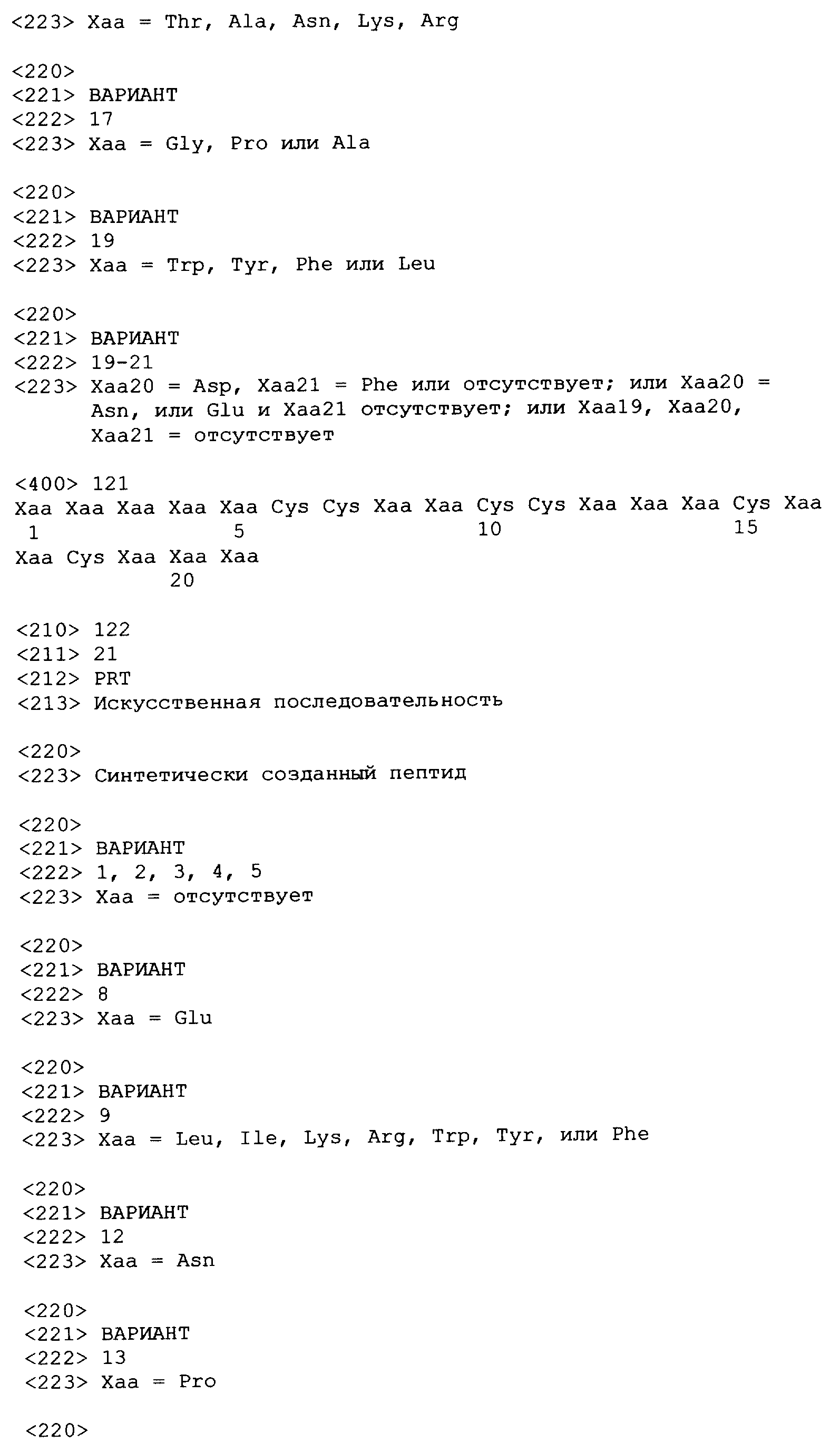 <223> Xaa = Thr, Ala, Asn, Lys, Arg

<220>
<221> ВАРИАНТ
<222> 17
<223> Xaa = Gly, Pro или Ala

<220>
<221> ВАРИАНТ
<222> 19
<223> Xaa = Trp, Tyr, Phe или Leu

<220>
<221> ВАРИАНТ
<222> 19-21
<223> Xaa20 = Asp, Xaa21 = Phe или отсутствует; или Xaa20 = Asn, или Glu и Xaa21 отсутствует; или Xaa19, Xaa20, Xaa21 = отсутствует

<400> 121
Xaa Xaa Xaa Xaa Xaa Cys Cys Xaa Xaa Cys Cys Xaa Xaa Xaa Cys Xaa
1               5                   10                  15
Xaa Cys Xaa Xaa Xaa
            20

<210> 122
<211> 21
<212> PRT
<213> Искусственная последовательность

<220>
<223> Синтетически созданный пептид

<220>
<221> ВАРИАНТ
<222> 1, 2, 3, 4, 5
<223> Xaa = отсутствует

<220>
<221> ВАРИАНТ
<222> 8
<223> Xaa = Glu

<220>
<221> ВАРИАНТ
<222> 9
<223> Xaa = Leu, Ile, Lys, Arg, Trp, Tyr, или Phe

<220>
<221> ВАРИАНТ
<222> 12
<223> Xaa = Asn

<220>
<221> ВАРИАНТ
<222> 13
<223> Xaa = Pro

<220>